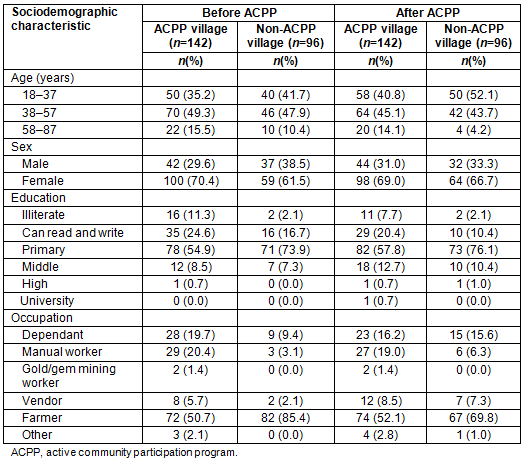 | Sociodemographic characteristic | Before ACPP | | After ACPP | |
|---|---|---|---|---|
| | ACPP village ($n$=142) | Non-ACPP village ($n$=96) | ACPP village ($n$=142) | Non-ACPP village ($n$=96) |
| | $n$(%) | $n$(%) | $n$(%) | $n$(%) |
| Age (years) | | | | |
| 18–37 | 50 (35.2) | 40 (41.7) | 58 (40.8) | 50 (52.1) |
| 38–57 | 70 (49.3) | 46 (47.9) | 64 (45.1) | 42 (43.7) |
| 58–87 | 22 (15.5) | 10 (10.4) | 20 (14.1) | 4 (4.2) |
| Sex | | | | |
| Male | 42 (29.6) | 37 (38.5) | 44 (31.0) | 32 (33.3) |
| Female | 100 (70.4) | 59 (61.5) | 98 (69.0) | 64 (66.7) |
| Education | | | | |
| Illiterate | 16 (11.3) | 2 (2.1) | 11 (7.7) | 2 (2.1) |
| Can read and write | 35 (24.6) | 16 (16.7) | 29 (20.4) | 10 (10.4) |
| Primary | 78 (54.9) | 71 (73.9) | 82 (57.8) | 73 (76.1) |
| Middle | 12 (8.5) | 7 (7.3) | 18 (12.7) | 10 (10.4) |
| High | 1 (0.7) | 0 (0.0) | 1 (0.7) | 1 (1.0) |
| University | 0 (0.0) | 0 (0.0) | 1 (0.7) | 0 (0.0) |
| Occupation | | | | |
| Dependant | 28 (19.7) | 9 (9.4) | 23 (16.2) | 15 (15.6) |
| Manual worker | 29 (20.4) | 3 (3.1) | 27 (19.0) | 6 (6.3) |
| Gold/gem mining worker | 2 (1.4) | 0 (0.0) | 2 (1.4) | 0 (0.0) |
| Vendor | 8 (5.7) | 2 (2.1) | 12 (8.5) | 7 (7.3) |
| Farmer | 72 (50.7) | 82 (85.4) | 74 (52.1) | 67 (69.8) |
| Other | 3 (2.1) | 0 (0.0) | 4 (2.8) | 1 (1.0) |

ACPP, active community participation program.